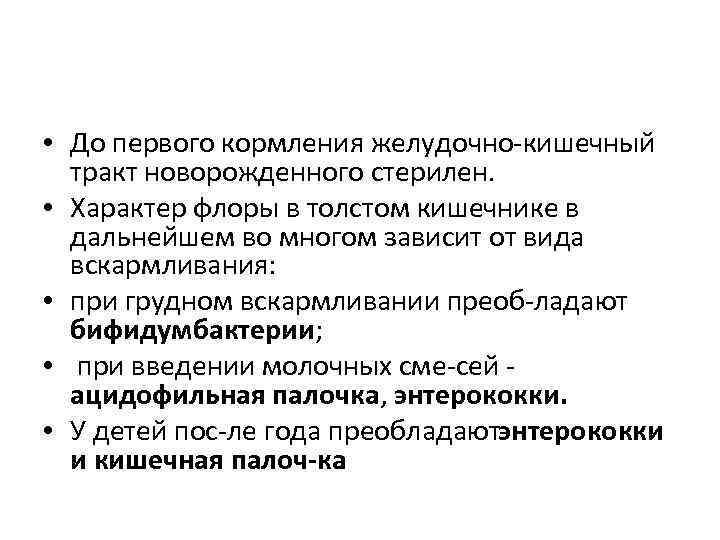 • До первого кормления желудочно-кишечный тракт новорожденного стерилен.
• Характер флоры в толстом кишечнике в дальнейшем во многом зависит от вида вскармливания:
• при грудном вскармливании преоб-ладают бифидумбактерии;
• при введении молочных сме-сей - ацидофильная палочка, энтерококки.
• У детей пос-ле года преобладаютэнтерококки и кишечная палоч-ка